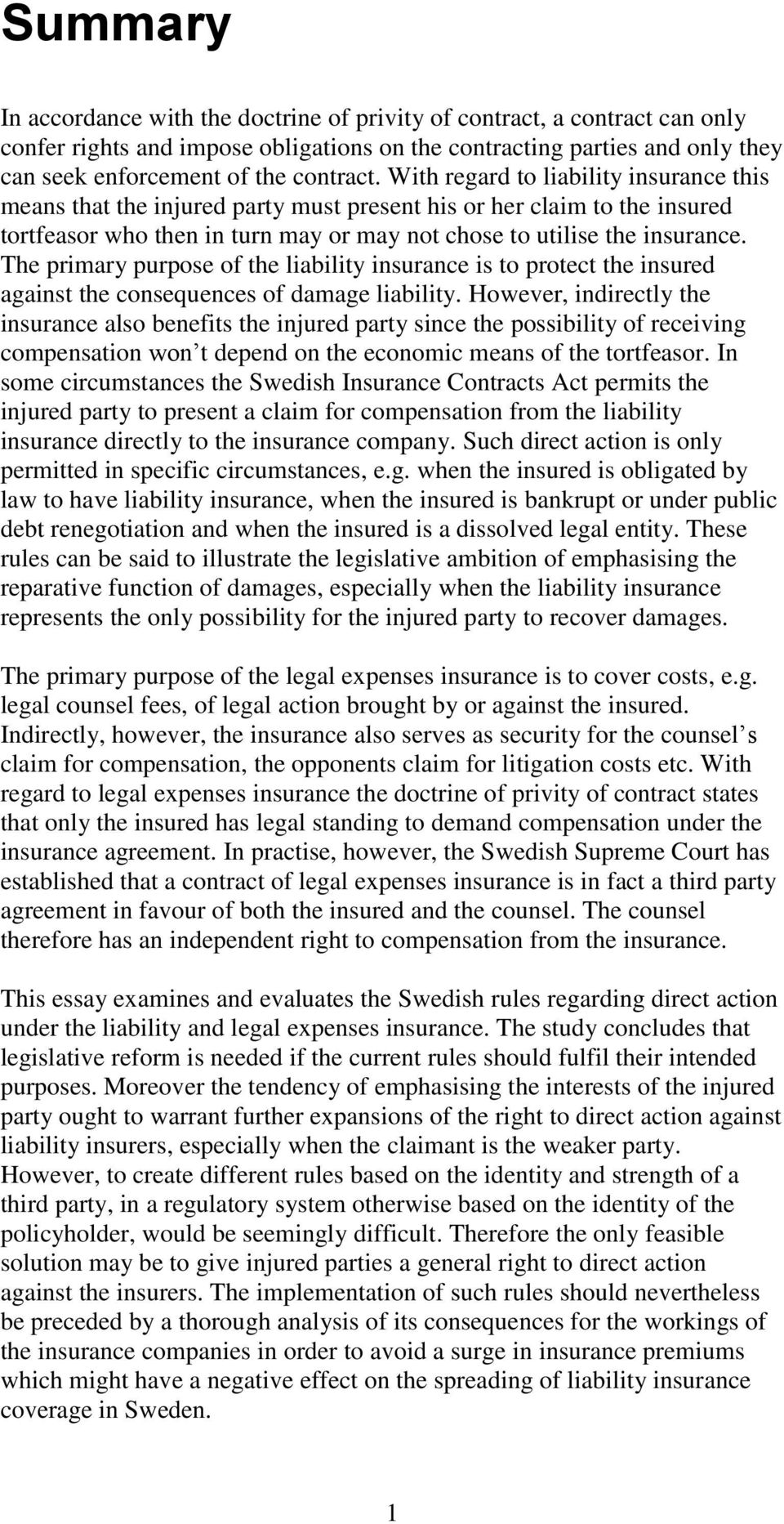 Summary

In accordance with the doctrine of privity of contract, a contract can only confer rights and impose obligations on the contracting parties and only they can seek enforcement of the contract. With regard to liability insurance this means that the injured party must present his or her claim to the insured tortfeasor who then in turn may or may not chose to utilise the insurance. The primary purpose of the liability insurance is to protect the insured against the consequences of damage liability. However, indirectly the insurance also benefits the injured party since the possibility of receiving compensation won t depend on the economic means of the tortfeasor. In some circumstances the Swedish Insurance Contracts Act permits the injured party to present a claim for compensation from the liability insurance directly to the insurance company. Such direct action is only permitted in specific circumstances, e.g. when the insured is obligated by law to have liability insurance, when the insured is bankrupt or under public debt renegotiation and when the insured is a dissolved legal entity. These rules can be said to illustrate the legislative ambition of emphasising the reparative function of damages, especially when the liability insurance represents the only possibility for the injured party to recover damages.

The primary purpose of the legal expenses insurance is to cover costs, e.g. legal counsel fees, of legal action brought by or against the insured. Indirectly, however, the insurance also serves as security for the counsel s claim for compensation, the opponents claim for litigation costs etc. With regard to legal expenses insurance the doctrine of privity of contract states that only the insured has legal standing to demand compensation under the insurance agreement. In practise, however, the Swedish Supreme Court has established that a contract of legal expenses insurance is in fact a third party agreement in favour of both the insured and the counsel. The counsel therefore has an independent right to compensation from the insurance.

This essay examines and evaluates the Swedish rules regarding direct action under the liability and legal expenses insurance. The study concludes that legislative reform is needed if the current rules should fulfil their intended purposes. Moreover the tendency of emphasising the interests of the injured party ought to warrant further expansions of the right to direct action against liability insurers, especially when the claimant is the weaker party. However, to create different rules based on the identity and strength of a third party, in a regulatory system otherwise based on the identity of the policyholder, would be seemingly difficult. Therefore the only feasible solution may be to give injured parties a general right to direct action against the insurers. The implementation of such rules should nevertheless be preceded by a thorough analysis of its consequences for the workings of the insurance companies in order to avoid a surge in insurance premiums which might have a negative effect on the spreading of liability insurance coverage in Sweden.

1